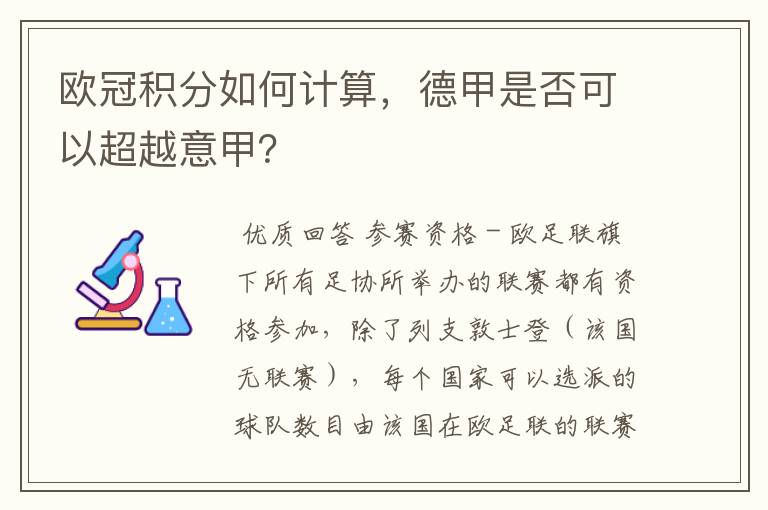 欧冠积分如何计算，德甲是否可以超越意甲?

优质回答 参赛资格－欧足联旗下所有足协所举办的联赛都有资格参加，除了列支敦士登（该国无联赛），每个国家可以选派的球队数目由该国在欧足联的联赛